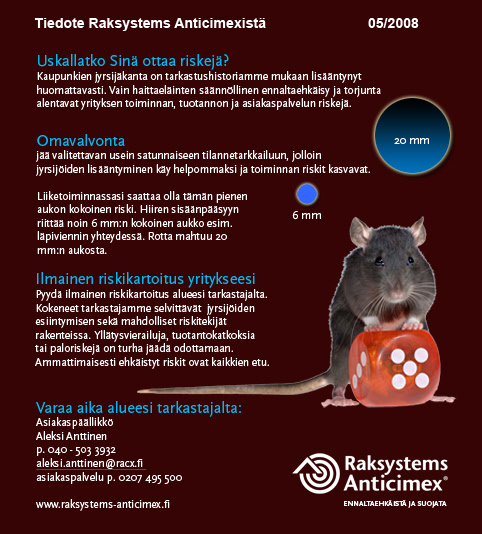 Tiedote Raksystems Anticimexistä 05/2008

Uskallatko Sinä ottaa riskejä?
Kaupunkien jyrsijäkanta on tarkastushistoriamme mukaan lisääntynyt huomattavasti. Vain haittaeläinten säännöllinen ennaltaehkäisy ja torjunta alentavat yrityksen toiminnan, tuotannon ja asiakaspalvelun riskejä.

20 mm

Omavalvonta
jää valitettavan usein satunnaiseen tilannetarkkailuun, jolloin jyrsijöiden lisääntyminen käy helpommaksi ja toiminnan riskit kasvavat.

Liiketoiminnassasi saattaa olla tämän pienen aukon kokoinen riski. Hiiren sisäänpääsyyn riittää noin 6 mm:n kokoinen aukko esim. läpiviennin yhteydessä. Rotta mahtuu 20 mm:n aukosta.

6 mm

Ilmainen riskikartoitus yritykseesi
Pyydä ilmainen riskikartoitus alueesi tarkastajalta. Kokeneet tarkastajamme selvittävät jyrsijöiden esiintymisen sekä mahdolliset riskitekijät rakenteissa. Yllätysvierailuja, tuotantokatkoksia tai paloriskejä on turha jäädä odottamaan. Ammattimaisesti ehkäistyt riskit ovat kaikkien etu.

Varaa aika alueesi tarkastajalta:
Asiakaspäällikkö
Aleksi Anttinen
p. 040 - 503 3932
aleksi.anttinen@racx.fi
asiakaspalvelu p. 0207 495 500

www.raksystems-anticimex.fi

Raksystems Anticimex®
ENNALTAEHKÄISTÄ JA SUOJATA